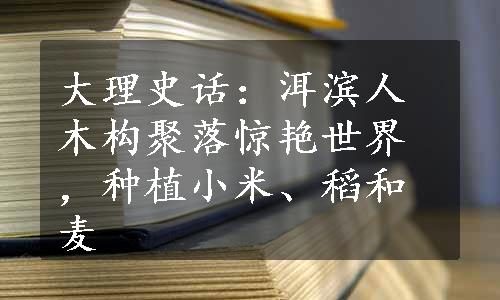 大理史话：洱滨人木构聚落惊艳世界，种植小米、稻和麦